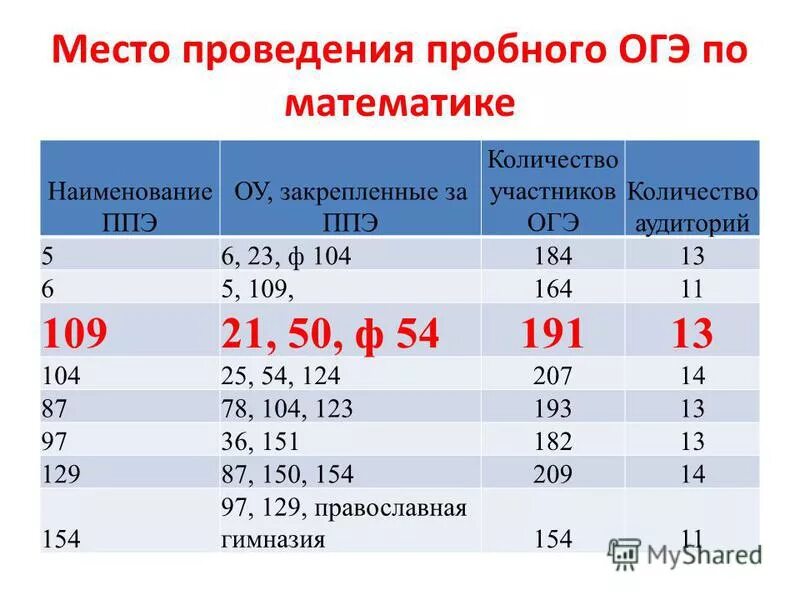 Место проведения пробного ОГЭ по математике

| Наименование ППЭ | ОУ, закрепленные за ППЭ | Количество участников ОГЭ | Количество аудиторий |
|---|---|---|---|
| 5 | 6, 23, ф 104 | 184 | 13 |
| 6 | 5, 109, | 164 | 11 |
| 109 | 21, 50, ф 54 | 191 | 13 |
| 104 | 25, 54, 124 | 207 | 14 |
| 87 | 78, 104, 123 | 193 | 13 |
| 97 | 36, 151 | 182 | 13 |
| 129 | 87, 150, 154 | 209 | 14 |
| 154 | 97, 129, православная гимназия | 154 | 11 |

MyShared